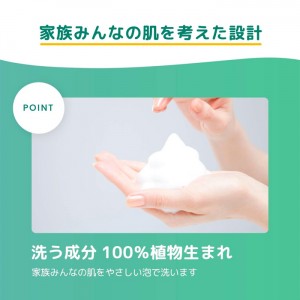 家族みんなの肌を考えた設計

POINT

洗う成分 100%植物生まれ

家族みんなの肌をやさしい泡で洗います